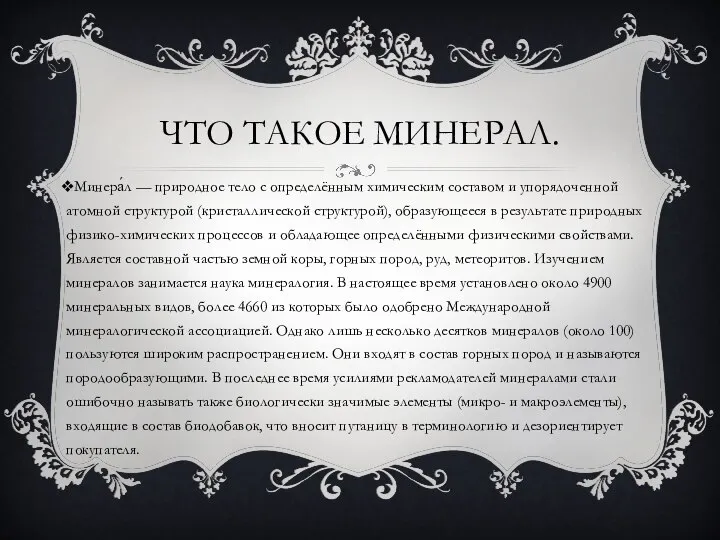 ЧТО ТАКОЕ МИНЕРАЛ.

❖Минера́л — природное тело с определённым химическим составом и упорядоченной атомной структурой (кристаллической структурой), образующееся в результате природных физико-химических процессов и обладающее определёнными физическими свойствами. Является составной частью земной коры, горных пород, руд, метеоритов. Изучением минералов занимается наука минералогия. В настоящее время установлено около 4900 минеральных видов, более 4660 из которых было одобрено Международной минералогической ассоциацией. Однако лишь несколько десятков минералов (около 100) пользуются широким распространением. Они входят в состав горных пород и называются породообразующими. В последнее время усилиями рекламодателей минералами стали ошибочно называть также биологически значимые элементы (микро- и макроэлементы), входящие в состав биодобавок, что вносит путаницу в терминологию и дезориентирует покупателя.